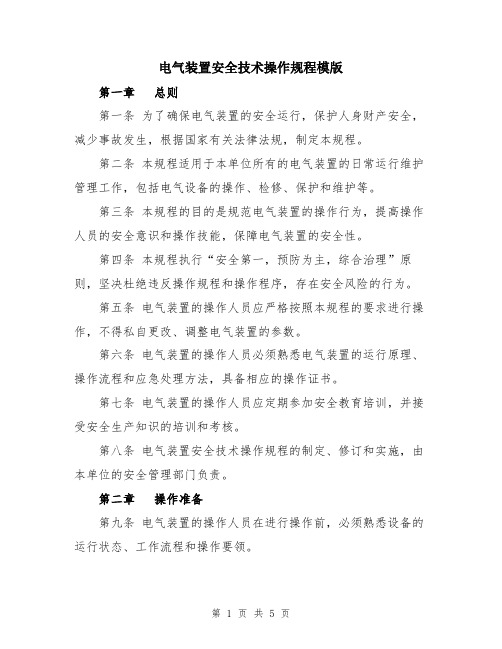 电气装置安全技术操作规程模版

第一章　总则

第一条 为了确保电气装置的安全运行，保护人身财产安全，减少事故发生，根据国家有关法律法规，制定本规程。

第二条 本规程适用于本单位所有的电气装置的日常运行维护管理工作，包括电气设备的操作、检修、保护和维护等。

第三条 本规程的目的是规范电气装置的操作行为，提高操作人员的安全意识和操作技能，保障电气装置的安全性。

第四条 本规程执行“安全第一，预防为主，综合治理”原则，坚决杜绝违反操作规程和操作程序，存在安全风险的行为。

第五条 电气装置的操作人员应严格按照本规程的要求进行操作，不得私自更改、调整电气装置的参数。

第六条 电气装置的操作人员必须熟悉电气装置的运行原理、操作流程和应急处理方法，具备相应的操作证书。

第七条 电气装置的操作人员应定期参加安全教育培训，并接受安全生产知识的培训和考核。

第八条 电气装置安全技术操作规程的制定、修订和实施，由本单位的安全管理部门负责。

第二章　操作准备

第九条 电气装置的操作人员在进行操作前，必须熟悉设备的运行状态、工作流程和操作要领。

第 1 页 共 5 页